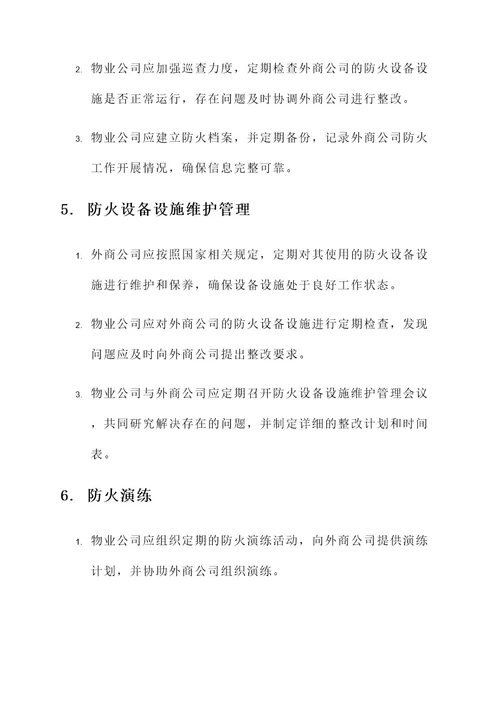 2. 物业公司应加强巡查力度，定期检查外商公司的防火设备设施是否正常运行，存在问题及时协调外商公司进行整改。

3. 物业公司应建立防火档案，并定期备份，记录外商公司防火工作开展情况，确保信息完整可靠。

5. 防火设备设施维护管理

1. 外商公司应按照国家相关规定，定期对其使用的防火设备设施进行维护和保养，确保设备设施处于良好工作状态。

2. 物业公司应对外商公司的防火设备设施进行定期检查，发现问题应及时向外商公司提出整改要求。

3. 物业公司与外商公司应定期召开防火设备设施维护管理会议，共同研究解决存在的问题，并制定详细的整改计划和时间表。

6. 防火演练

1. 物业公司应组织定期的防火演练活动，向外商公司提供演练计划，并协助外商公司组织演练。